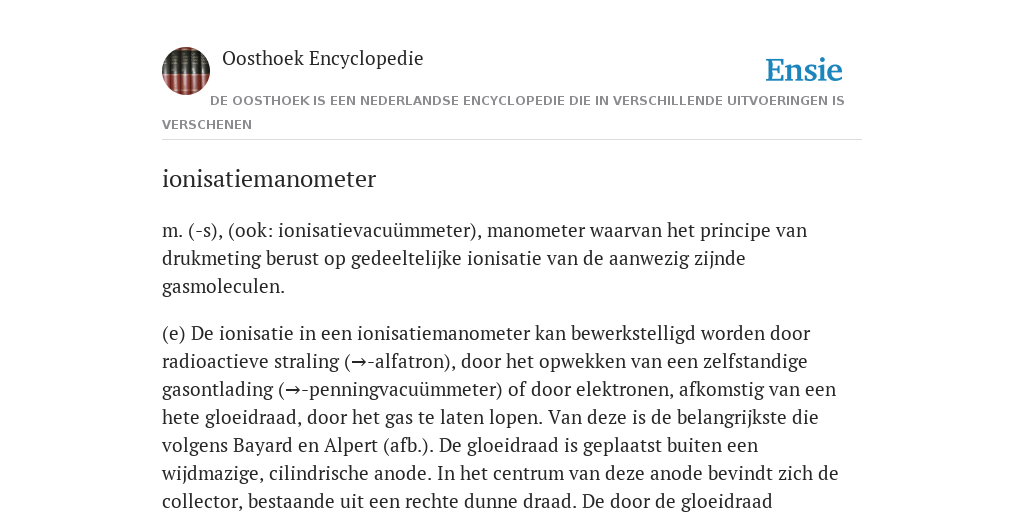 Oosthoek Encyclopedie

Ensie

DE OOSTHOEK IS EEN NEDERLANDSE ENCYCLOPEDIE DIE IN VERSCHILLENDE UITVOERINGEN IS VERSCHENEN

ionisatiemanometer

m. (-s), (ook: ionisatievacuümmeter), manometer waarvan het principe van drukmeting berust op gedeeltelijke ionisatie van de aanwezig zijnde gasmoleculen.

(e) De ionisatie in een ionisatiemanometer kan bewerkstelligd worden door radioactieve straling (→-alfatron), door het opwekken van een zelfstandige gasontlading (→-penningvacuümmeter) of door elektronen, afkomstig van een hete gloeidraad, door het gas te laten lopen. Van deze is de belangrijkste die volgens Bayard en Alpert (afb.). De gloeidraad is geplaatst buiten een wijdmazige, cilindrische anode. In het centrum van deze anode bevindt zich de collector, bestaande uit een rechte dunne draad. De door de gloeidraad